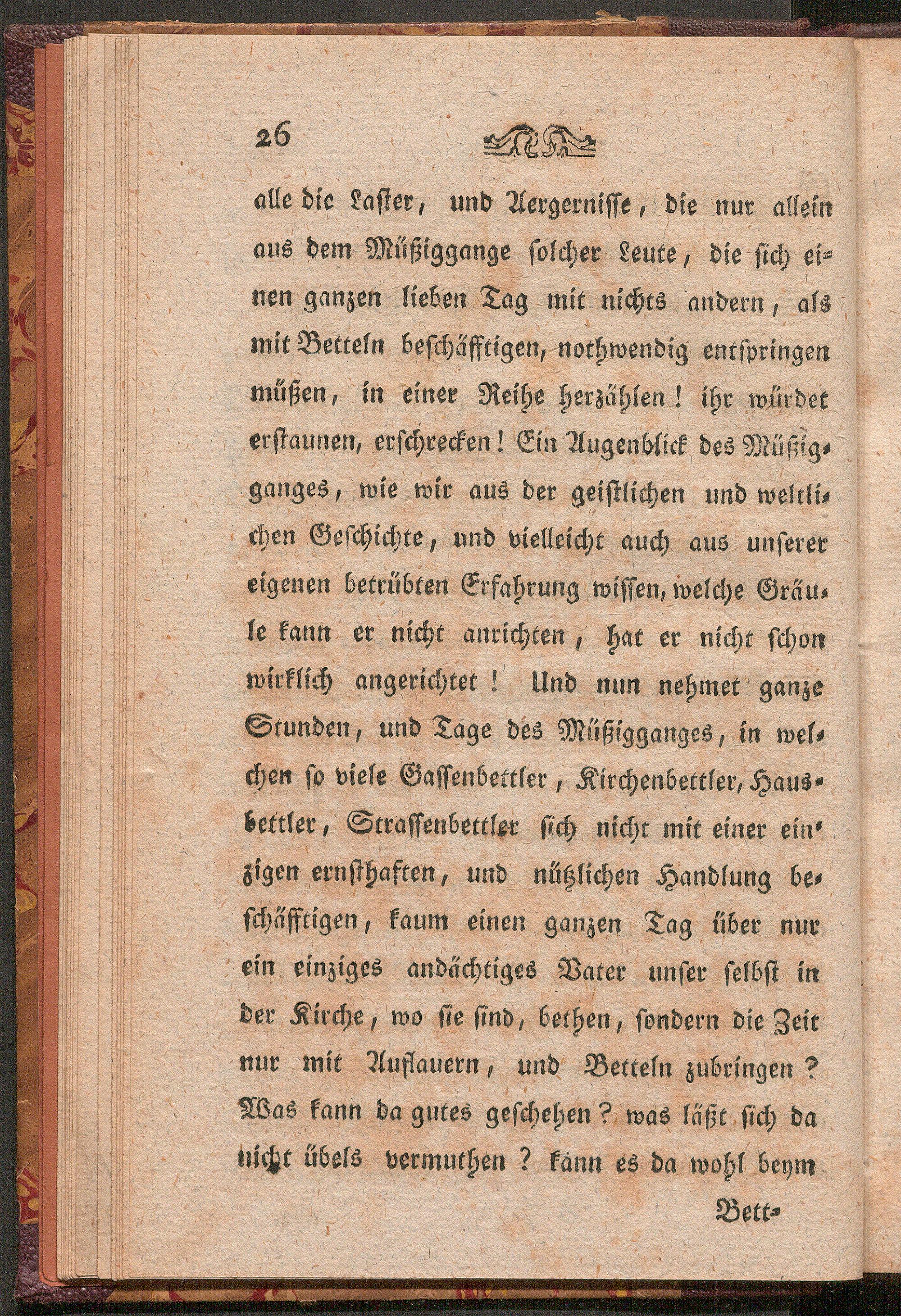 26

alle die Laster, und Aergernisse, die nur allein aus dem Müßiggange solcher Leute, die sich einen ganzen lieben Tag mit nichts andern, als mit Betteln beschäfftigen, nothwendig entspringen müßen, in einer Reihe herzählen! ihr würdet erstaunen, erschrecken! Ein Augenblick des Müßigganges, wie wir aus der geistlichen und weltlichen Geschichte, und vielleicht auch aus unserer eigenen betrübten Erfahrung wissen, welche Gräule kann er nicht anrichten, hat er nicht schon wirklich angerichtet! Und nun nehmet ganze Stunden, und Tage des Müßigganges, in welchen so viele Gassenbettler, Kirchenbettler, Hausbettler, Strassenbettler sich nicht mit einer einzigen ernsthaften, und nützlichen Handlung beschäfftigen, kaum einen ganzen Tag über nur ein einziges andächtiges Vater unser selbst in der Kirche, wo sie sind, bethen, sondern die Zeit nur mit Auflauern, und Betteln zubringen? Was kann da gutes geschehen? was läßt sich da nicht übels vermuthen? kann es da wohl beym

Bett-